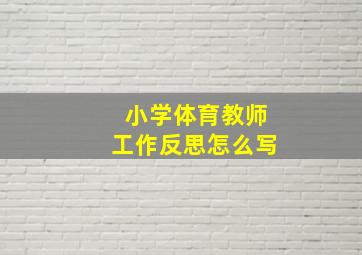 小学体育教师
工作反思怎么写